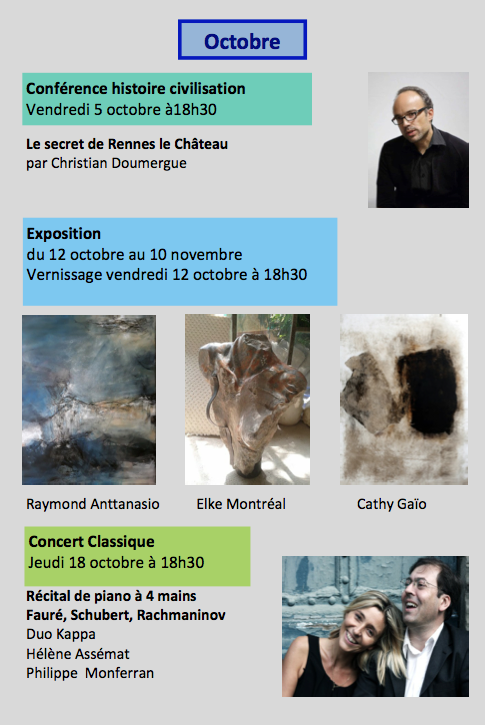 Octobre

Conférence histoire civilisation
Vendredi 5 octobre à18h30

Le secret de Rennes le Château
par Christian Doumergue

Exposition
du 12 octobre au 10 novembre
Vernissage vendredi 12 octobre à 18h30

Raymond Anttanasio

Elke Montréal

Cathy Gaïo

Concert Classique
Jeudi 18 octobre à 18h30

Récital de piano à 4 mains
Fauré, Schubert, Rachmaninov
Duo Kappa
Hélène Assémat
Philippe Monferran